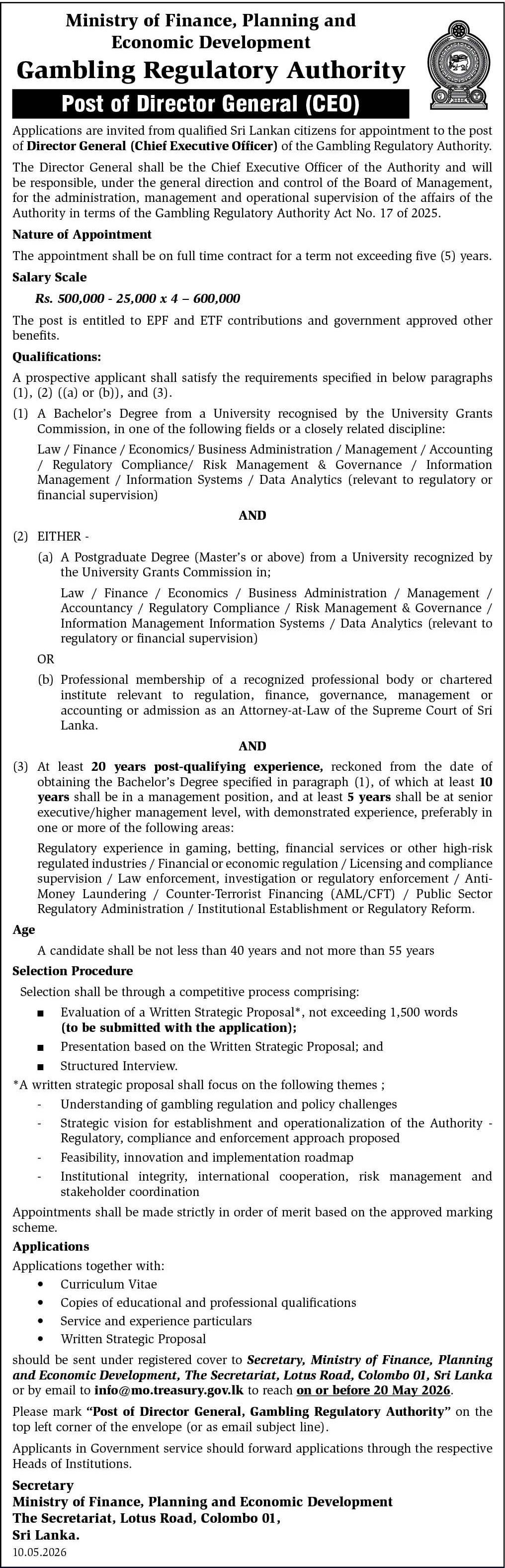 Ministry of Finance, Planning and Economic Development

Gambling Regulatory Authority

Post of Director General (CEO)

Applications are invited from qualified Sri Lankan citizens for appointment to the post of Director General (Chief Executive Officer) of the Gambling Regulatory Authority.

The Director General shall be the Chief Executive Officer of the Authority and will be responsible, under the general direction and control of the Board of Management, for the administration, management and operational supervision of the affairs of the Authority in terms of the Gambling Regulatory Authority Act No. 17 of 2025.

Nature of Appointment

The appointment shall be on full time contract for a term not exceeding five (5) years.

Salary Scale

Rs. 500,000 - 25,000 x 4 – 600,000

The post is entitled to EPF and ETF contributions and government approved other benefits.

Qualifications:

A prospective applicant shall satisfy the requirements specified in below paragraphs (1), (2) ((a) or (b)), and (3).

(1) A Bachelor's Degree from a University recognised by the University Grants Commission, in one of the following fields or a closely related discipline:

Law / Finance / Economics/ Business Administration / Management / Accounting / Regulatory Compliance/ Risk Management & Governance / Information Management / Information Systems / Data Analytics (relevant to regulatory or financial supervision)

AND

(2) EITHER -

(a) A Postgraduate Degree (Master's or above) from a University recognized by the University Grants Commission in;

Law / Finance / Economics / Business Administration / Management / Accountancy / Regulatory Compliance / Risk Management & Governance / Information Management Information Systems / Data Analytics (relevant to regulatory or financial supervision)

OR

(b) Professional membership of a recognized professional body or chartered institute relevant to regulation, finance, governance, management or accounting or admission as an Attorney-at-Law of the Supreme Court of Sri Lanka.

AND

(3) At least 20 years post-qualifying experience, reckoned from the date of obtaining the Bachelor's Degree specified in paragraph (1), of which at least 10 years shall be in a management position, and at least 5 years shall be at senior executive/higher management level, with demonstrated experience, preferably in one or more of the following areas:

Regulatory experience in gaming, betting, financial services or other high-risk regulated industries / Financial or economic regulation / Licensing and compliance supervision / Law enforcement, investigation or regulatory enforcement / Anti-Money Laundering / Counter-Terrorist Financing (AML/CFT) / Public Sector Regulatory Administration / Institutional Establishment or Regulatory Reform.

Age

A candidate shall be not less than 40 years and not more than 55 years

Selection Procedure

Selection shall be through a competitive process comprising:

■ Evaluation of a Written Strategic Proposal*, not exceeding 1,500 words (to be submitted with the application);
■ Presentation based on the Written Strategic Proposal; and
■ Structured Interview.

*A written strategic proposal shall focus on the following themes ;

- Understanding of gambling regulation and policy challenges
- Strategic vision for establishment and operationalization of the Authority - Regulatory, compliance and enforcement approach proposed
- Feasibility, innovation and implementation roadmap
- Institutional integrity, international cooperation, risk management and stakeholder coordination

Appointments shall be made strictly in order of merit based on the approved marking scheme.

Applications

Applications together with:

• Curriculum Vitae
• Copies of educational and professional qualifications
• Service and experience particulars
• Written Strategic Proposal

should be sent under registered cover to Secretary, Ministry of Finance, Planning and Economic Development, The Secretariat, Lotus Road, Colombo 01, Sri Lanka or by email to info@mo.treasury.gov.lk to reach on or before 20 May 2026.

Please mark "Post of Director General, Gambling Regulatory Authority" on the top left corner of the envelope (or as email subject line).

Applicants in Government service should forward applications through the respective Heads of Institutions.

Secretary
Ministry of Finance, Planning and Economic Development
The Secretariat, Lotus Road, Colombo 01,
Sri Lanka.
10.05.2026